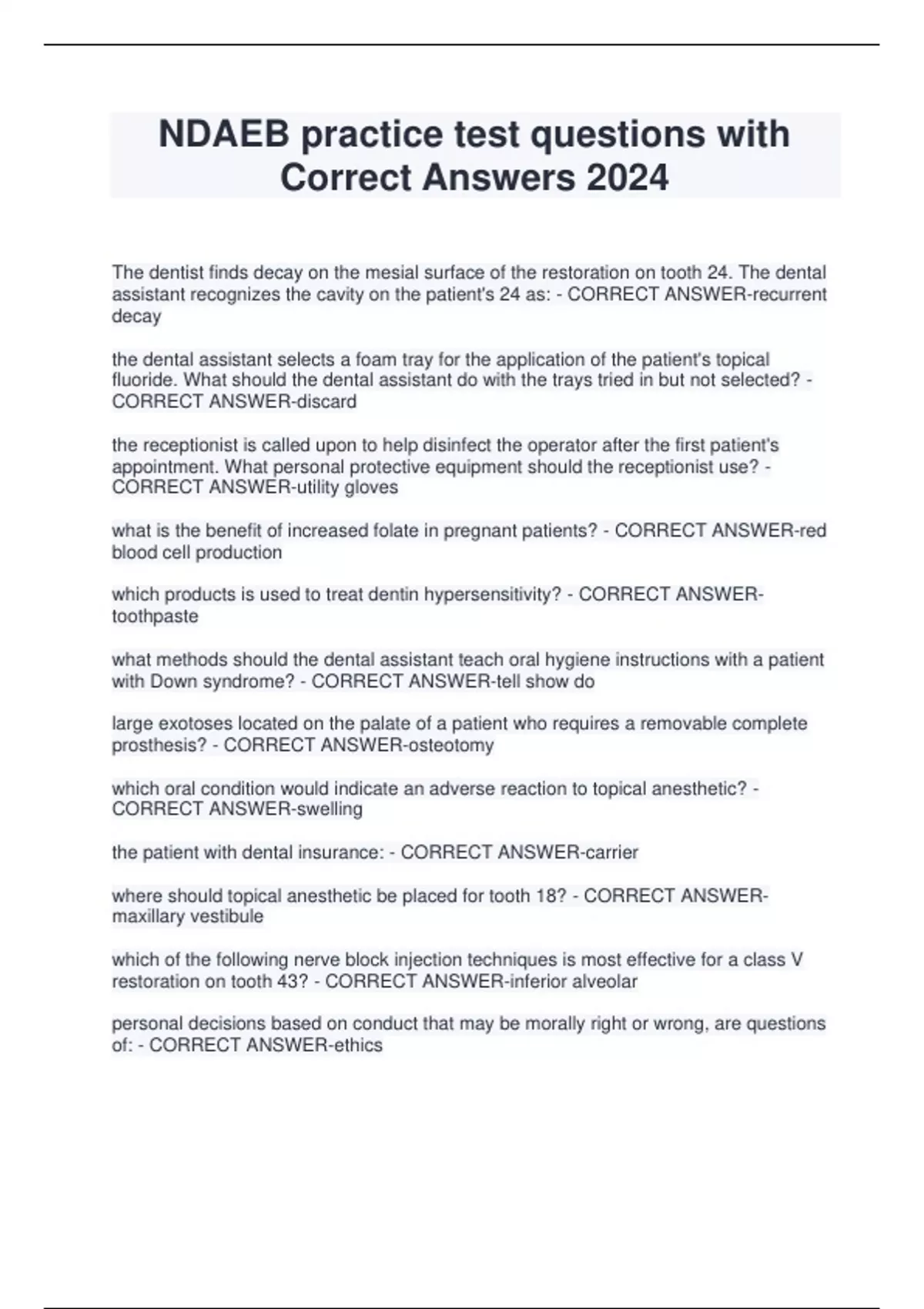 NDAEB practice test questions with Correct Answers 2024

The dentist finds decay on the mesial surface of the restoration on tooth 24. The dental assistant recognizes the cavity on the patient's 24 as: - CORRECT ANSWER-recurrent decay

the dental assistant selects a foam tray for the application of the patient's topical fluoride. What should the dental assistant do with the trays tried in but not selected? - CORRECT ANSWER-discard

the receptionist is called upon to help disinfect the operator after the first patient's appointment. What personal protective equipment should the receptionist use? - CORRECT ANSWER-utility gloves

what is the benefit of increased folate in pregnant patients? - CORRECT ANSWER-red blood cell production

which products is used to treat dentin hypersensitivity? - CORRECT ANSWER-toothpaste

what methods should the dental assistant teach oral hygiene instructions with a patient with Down syndrome? - CORRECT ANSWER-tell show do

large exotoses located on the palate of a patient who requires a removable complete prosthesis? - CORRECT ANSWER-osteotomy

which oral condition would indicate an adverse reaction to topical anesthetic? - CORRECT ANSWER-swelling

the patient with dental insurance: - CORRECT ANSWER-carrier

where should topical anesthetic be placed for tooth 18? - CORRECT ANSWER-maxillary vestibule

which of the following nerve block injection techniques is most effective for a class V restoration on tooth 43? - CORRECT ANSWER-inferior alveolar

personal decisions based on conduct that may be morally right or wrong, are questions of: - CORRECT ANSWER-ethics